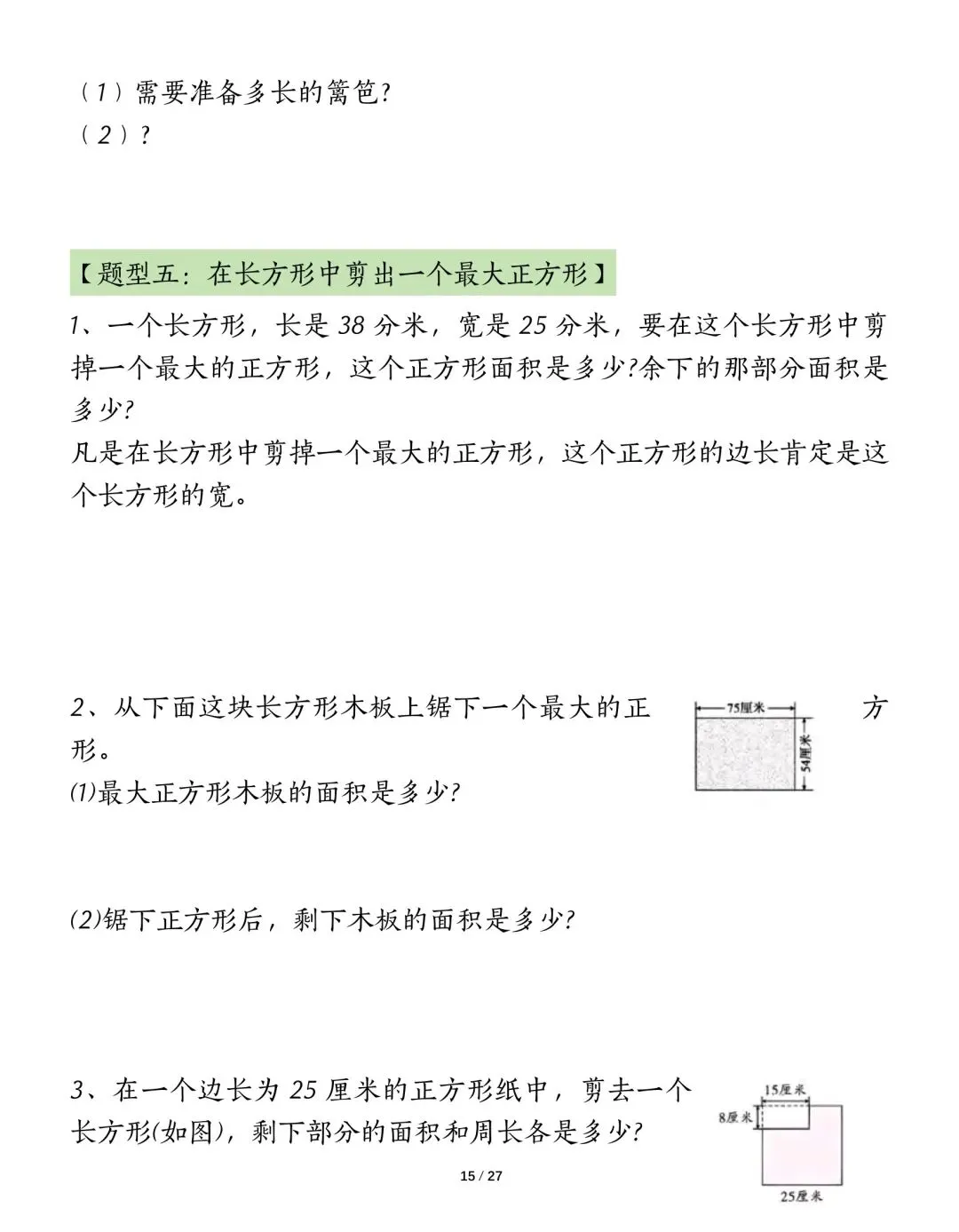 （1）需要准备多长的篱笆?
（2）?

【题型五：在长方形中剪出一个最大正方形】

1、一个长方形，长是 38 分米，宽是 25 分米，要在这个长方形中剪掉一个最大的正方形，这个正方形面积是多少?余下的那部分面积是多少?
凡是在长方形中剪掉一个最大的正方形，这个正方形的边长肯定是这个长方形的宽。

2、从下面这块长方形木板上锯下一个最大的正方形。

75厘米
54厘米

⑴最大正方形木板的面积是多少?

⑵锯下正方形后，剩下木板的面积是多少?

3、在一个边长为 25 厘米的正方形纸中，剪去一个长方形(如图)，剩下部分的面积和周长各是多少?

15厘米
8厘米
25厘米

15 / 27